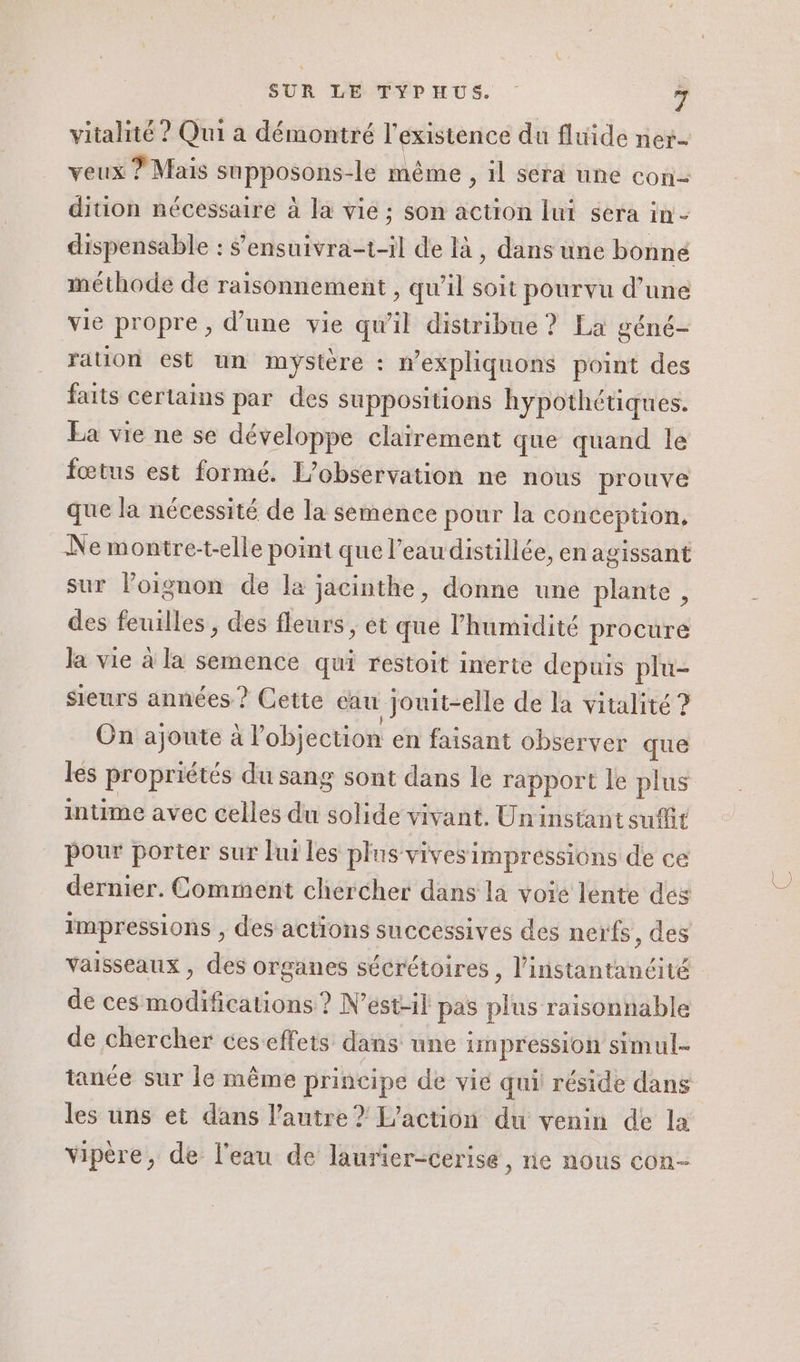 SUR LE TYPHUS. 7

vitalité ? Qui a démontré l'existence du fluide nerveux ? Mais supposons-le même, il sera une condition nécessaire à la vie ; son action lui sera indispensable : s'ensuivra-t-il de là, dans une bonne méthode de raisonnement, qu'il soit pourvu d'une vie propre, d'une vie qu'il distribue ? La génération est un mystère : n'expliquons point des faits certains par des suppositions hypothétiques. La vie ne se développe clairement que quand le fœtus est formé. L'observation ne nous prouve que la nécessité de la semence pour la conception. Ne montre-t-elle point que l'eau distillée, en agissant sur l'oignon de la jacinthe, donne une plante, des feuilles, des fleurs, et que l'humidité procure la vie à la semence qui restoit inerte depuis plusieurs années ? Cette eau jouit-elle de la vitalité ?

On ajoute à l'objection en faisant observer que les propriétés du sang sont dans le rapport le plus intime avec celles du solide vivant. Un instant suffit pour porter sur lui les plus vives impressions de ce dernier. Comment chercher dans la voie lente des impressions, des actions successives des nerfs, des vaisseaux, des organes sécrétoires, l'instantanéité de ces modifications ? N'est-il pas plus raisonnable de chercher ces effets dans une impression simultanée sur le même principe de vie qui réside dans les uns et dans l'autre ? L'action du venin de la vipère, de l'eau de laurier-cerise, ne nous con-